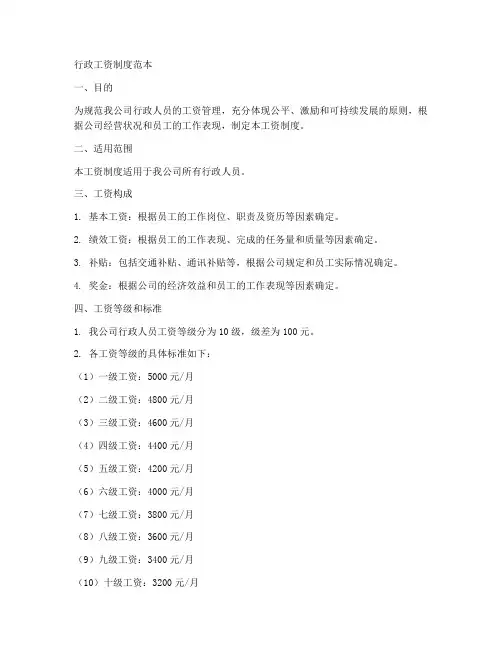 行政工资制度范本

一、目的

为规范我公司行政人员的工资管理，充分体现公平、激励和可持续发展的原则，根据公司经营状况和员工的工作表现，制定本工资制度。

二、适用范围

本工资制度适用于我公司所有行政人员。

三、工资构成

1. 基本工资：根据员工的工作岗位、职责及资历等因素确定。

2. 绩效工资：根据员工的工作表现、完成的任务量和质量等因素确定。

3. 补贴：包括交通补贴、通讯补贴等，根据公司规定和员工实际情况确定。

4. 奖金：根据公司的经济效益和员工的工作表现等因素确定。

四、工资等级和标准

1. 我公司行政人员工资等级分为 10 级，级差为 100 元。

2. 各工资等级的具体标准如下：

（1）一级工资：5000 元/月

（2）二级工资：4800 元/月

（3）三级工资：4600 元/月

（4）四级工资：4400 元/月

（5）五级工资：4200 元/月

（6）六级工资：4000 元/月

（7）七级工资：3800 元/月

（8）八级工资：3600 元/月

（9）九级工资：3400 元/月

（10）十级工资：3200 元/月